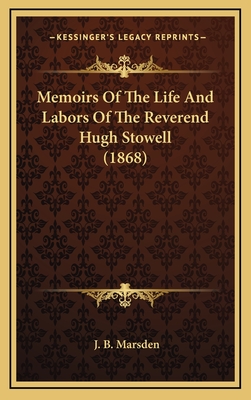 KESSINGER'S LEGACY REPRINTS

Memoirs Of The Life And Labors Of The Reverend Hugh Stowell (1868)

J. B. Marsden